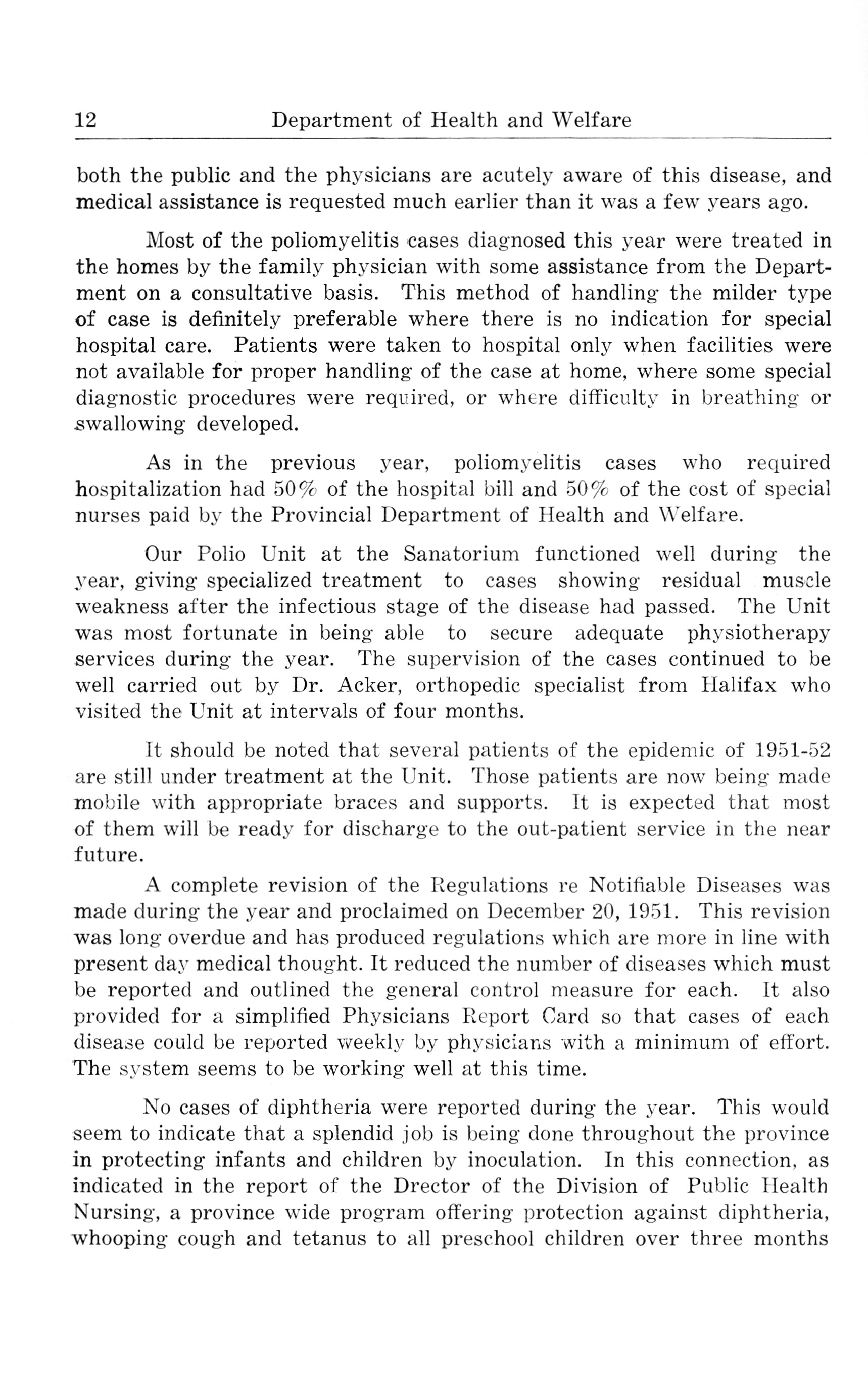 12 Department of Health and Welfare

both the public and the physicians are acutely aware of this disease, and medical assistance is requested much earlier than it was a few years ago.

Most of the poliomyelitis cases diagnosed this year were treated in the homes by the family physician with some assistance from the Department on a consultative basis. This method of handling the milder type of case is definitely preferable where there is no indication for special hospital care. Patients were taken to hospital only when facilities were not available for proper handling of the case at home, where some special diagnostic procedures were required, or where difficulty in breathing or swallowing developed.

As in the previous year, poliomyelitis cases who required hospitalization had 50% of the hospital bill and 50% of the cost of special nurses paid by the Provincial Department of Health and Welfare.

Our Polio Unit at the Sanatorium functioned well during the year, giving specialized treatment to cases showing residual muscle weakness after the infectious stage of the disease had passed. The Unit was most fortunate in being able to secure adequate physiotherapy services during the year. The supervision of the cases continued to be well carried out by Dr. Acker, orthopedic specialist from Halifax who visited the Unit at intervals of four months.

It should be noted that several patients of the epidemic of 1951-52 are still under treatment at the Unit. Those patients are now being made mobile with appropriate braces and supports. It is expected that most of them will be ready for discharge to the out-patient service in the near future.

A complete revision of the Regulations re Notifiable Diseases was made during the year and proclaimed on December 20, 1951. This revision was long overdue and has produced regulations which are more in line with present day medical thought. It reduced the number of diseases which must be reported and outlined the general control measure for each. It also provided for a simplified Physicians Report Card so that cases of each disease could be reported weekly by physicians with a minimum of effort. The system seems to be working well at this time.

No cases of diphtheria were reported during the year. This would seem to indicate that a splendid job is being done throughout the province in protecting infants and children by inoculation. In this connection, as indicated in the report of the Drector of the Division of Public Health Nursing, a province wide program offering protection against diphtheria, whooping cough and tetanus to all preschool children over three months